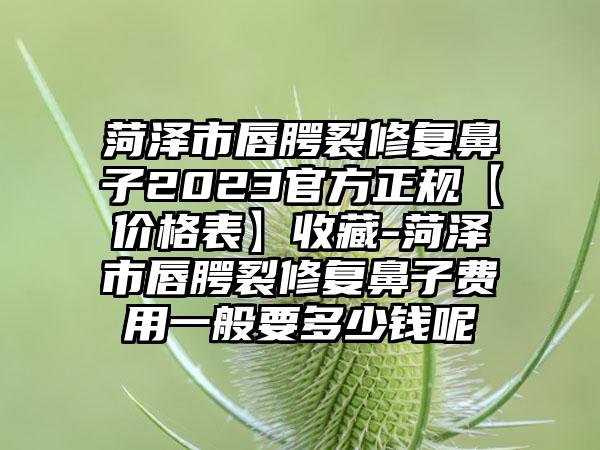 菏泽市唇腭裂修复鼻子2023官方正规【价格表】收藏-菏泽市唇腭裂修复鼻子费用一般要多少钱呢